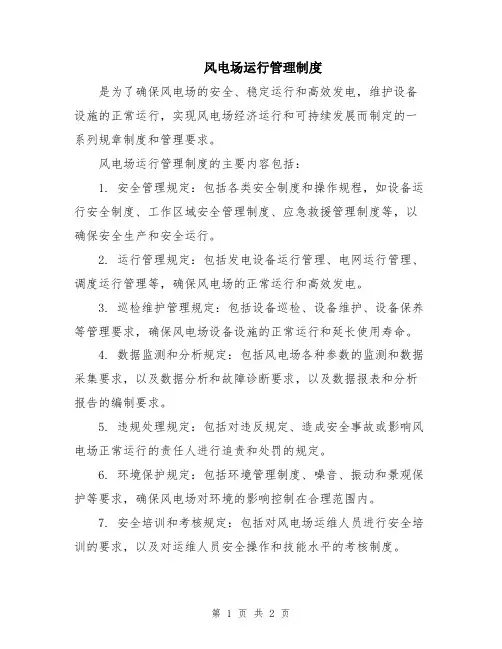 风电场运行管理制度

是为了确保风电场的安全、稳定运行和高效发电，维护设备设施的正常运行，实现风电场经济运行和可持续发展而制定的一系列规章制度和管理要求。

风电场运行管理制度的主要内容包括：

1. 安全管理规定：包括各类安全制度和操作规程，如设备运行安全制度、工作区域安全管理制度、应急救援管理制度等，以确保安全生产和安全运行。

2. 运行管理规定：包括发电设备运行管理、电网运行管理、调度运行管理等，确保风电场的正常运行和高效发电。

3. 巡检维护管理规定：包括设备巡检、设备维护、设备保养等管理要求，确保风电场设备设施的正常运行和延长使用寿命。

4. 数据监测和分析规定：包括风电场各种参数的监测和数据采集要求，以及数据分析和故障诊断要求，以及数据报表和分析报告的编制要求。

5. 违规处理规定：包括对违反规定、造成安全事故或影响风电场正常运行的责任人进行追责和处罚的规定。

6. 环境保护规定：包括环境管理制度、噪音、振动和景观保护等要求，确保风电场对环境的影响控制在合理范围内。

7. 安全培训和考核规定：包括对风电场运维人员进行安全培训的要求，以及对运维人员安全操作和技能水平的考核制度。

第 1 页 共 2 页